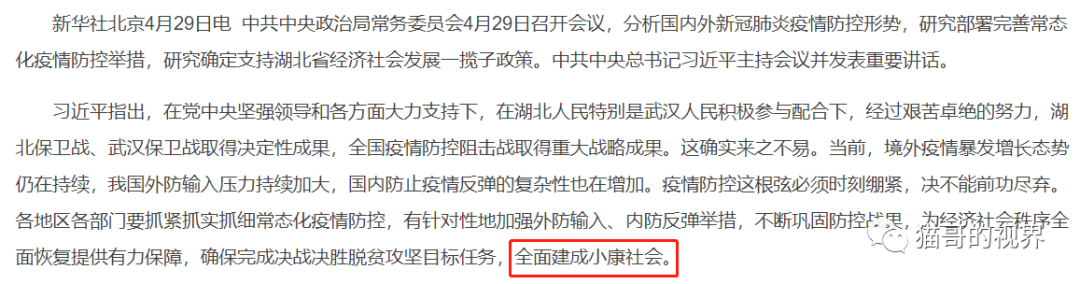 新华社北京4月29日电 中共中央政治局常务委员会4月29日召开会议，分析国内外新冠肺炎疫情防控形势，研究部署完善常态化疫情防控举措，研究确定支持湖北省经济社会发展一揽子政策。中共中央总书记习近平主持会议并发表重要讲话。

习近平指出，在党中央坚强领导和各方面大力支持下，在湖北人民特别是武汉人民积极参与配合下，经过艰苦卓绝的努力，湖北保卫战、武汉保卫战取得决定性成果，全国疫情防控阻击战取得重大战略成果。这确实来之不易。当前，境外疫情暴发增长态势仍在持续，我国外防输入压力持续加大，国内防止疫情反弹的复杂性也在增加。疫情防控这根弦必须时刻绷紧，决不能前功尽弃。各地区各部门要抓紧抓实抓细常态化疫情防控，有针对性地加强外防输入、内防反弹举措，不断巩固防控成果，为经济社会秩序全面恢复提供有力保障，确保完成决战决胜脱贫攻坚目标任务，全面建成小康社会。

猫哥的视界